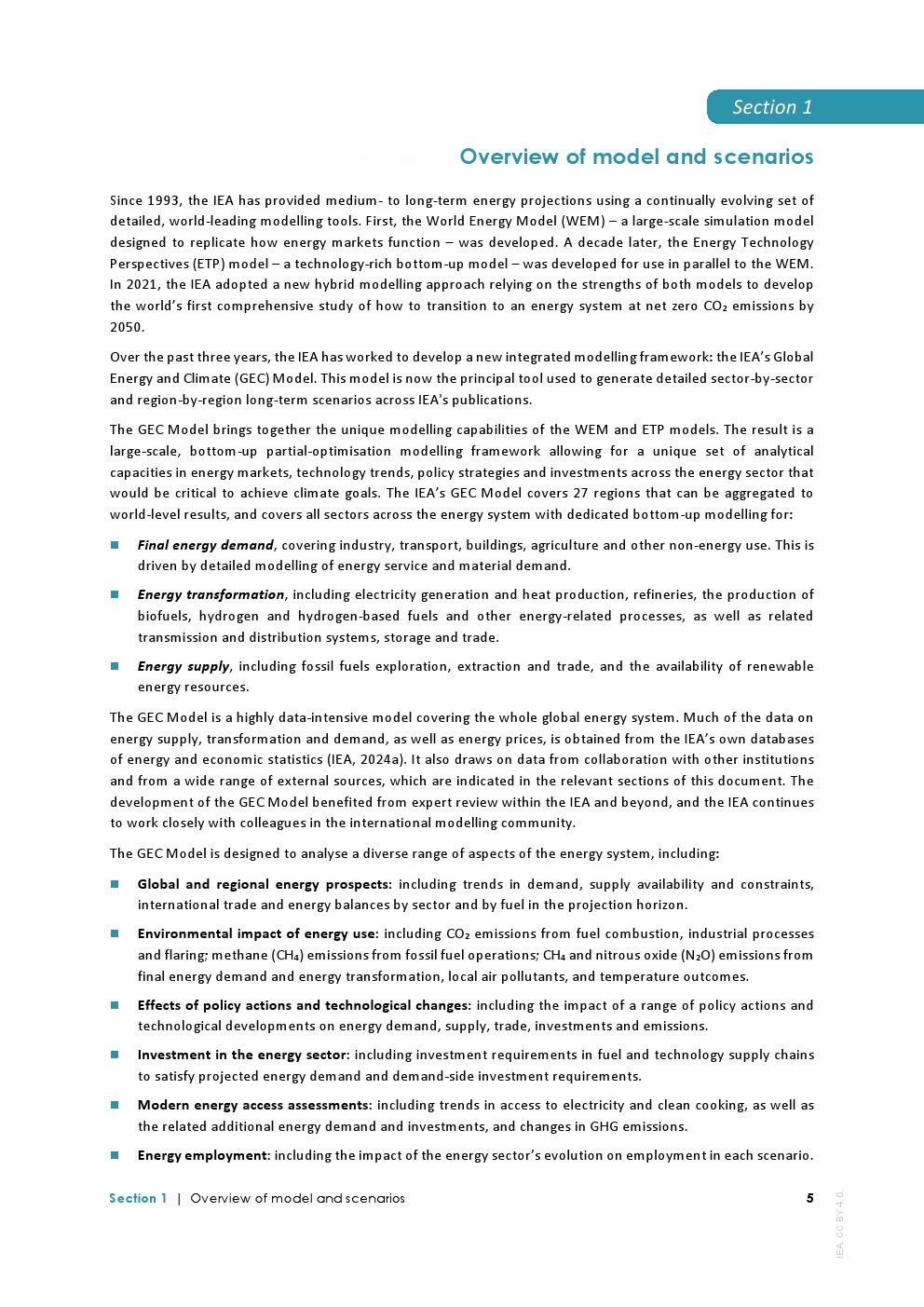 Section 1

Overview of model and scenarios

Since 1993, the IEA has provided medium- to long-term energy projections using a continually evolving set of detailed, world-leading modelling tools. First, the World Energy Model (WEM) – a large-scale simulation model designed to replicate how energy markets function – was developed. A decade later, the Energy Technology Perspectives (ETP) model – a technology-rich bottom-up model – was developed for use in parallel to the WEM. In 2021, the IEA adopted a new hybrid modelling approach relying on the strengths of both models to develop the world's first comprehensive study of how to transition to an energy system at net zero $CO_2$ emissions by 2050.

Over the past three years, the IEA has worked to develop a new integrated modelling framework: the IEA's Global Energy and Climate (GEC) Model. This model is now the principal tool used to generate detailed sector-by-sector and region-by-region long-term scenarios across IEA's publications.

The GEC Model brings together the unique modelling capabilities of the WEM and ETP models. The result is a large-scale, bottom-up partial-optimisation modelling framework allowing for a unique set of analytical capacities in energy markets, technology trends, policy strategies and investments across the energy sector that would be critical to achieve climate goals. The IEA's GEC Model covers 27 regions that can be aggregated to world-level results, and covers all sectors across the energy system with dedicated bottom-up modelling for:

Final energy demand, covering industry, transport, buildings, agriculture and other non-energy use. This is driven by detailed modelling of energy service and material demand.

Energy transformation, including electricity generation and heat production, refineries, the production of biofuels, hydrogen and hydrogen-based fuels and other energy-related processes, as well as related transmission and distribution systems, storage and trade.

Energy supply, including fossil fuels exploration, extraction and trade, and the availability of renewable energy resources.

The GEC Model is a highly data-intensive model covering the whole global energy system. Much of the data on energy supply, transformation and demand, as well as energy prices, is obtained from the IEA's own databases of energy and economic statistics (IEA, 2024a). It also draws on data from collaboration with other institutions and from a wide range of external sources, which are indicated in the relevant sections of this document. The development of the GEC Model benefited from expert review within the IEA and beyond, and the IEA continues to work closely with colleagues in the international modelling community.

The GEC Model is designed to analyse a diverse range of aspects of the energy system, including:

Global and regional energy prospects: including trends in demand, supply availability and constraints, international trade and energy balances by sector and by fuel in the projection horizon.

Environmental impact of energy use: including $CO_2$ emissions from fuel combustion, industrial processes and flaring; methane ($CH_4$) emissions from fossil fuel operations; $CH_4$ and nitrous oxide ($N_2O$) emissions from final energy demand and energy transformation, local air pollutants, and temperature outcomes.

Effects of policy actions and technological changes: including the impact of a range of policy actions and technological developments on energy demand, supply, trade, investments and emissions.

Investment in the energy sector: including investment requirements in fuel and technology supply chains to satisfy projected energy demand and demand-side investment requirements.

Modern energy access assessments: including trends in access to electricity and clean cooking, as well as the related additional energy demand and investments, and changes in GHG emissions.

Energy employment: including the impact of the energy sector's evolution on employment in each scenario.

Section 1 | Overview of model and scenarios 5

IEA. CC BY 4.0.